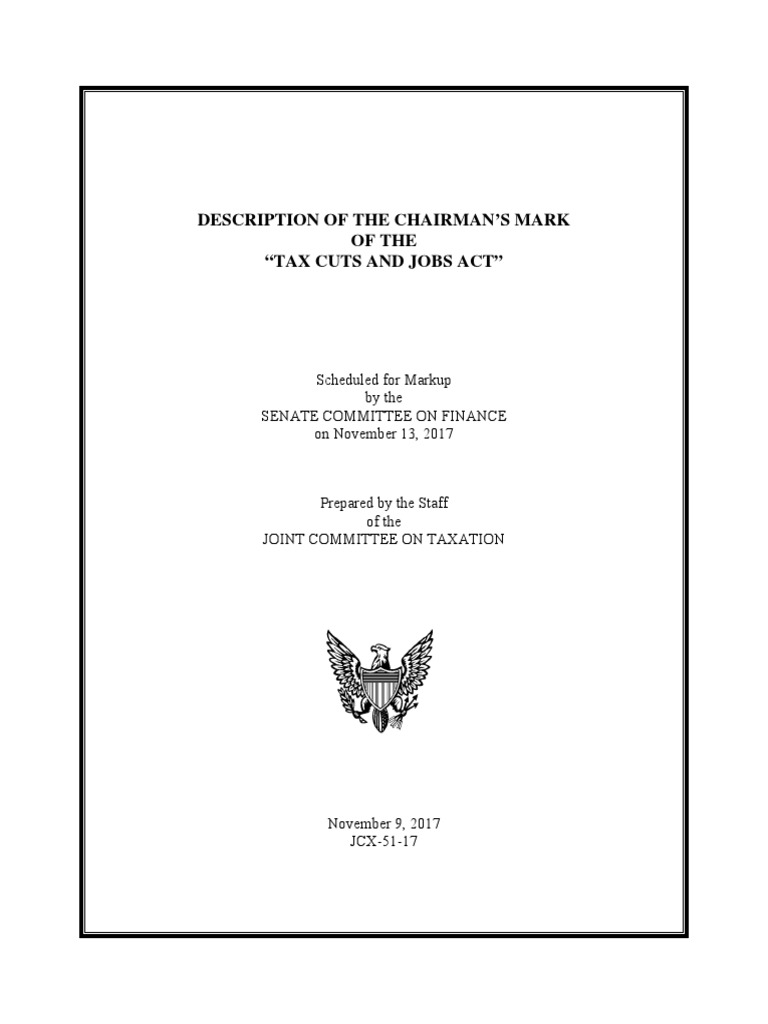 DESCRIPTION OF THE CHAIRMAN'S MARK
OF THE
"TAX CUTS AND JOBS ACT"

Scheduled for Markup
by the
SENATE COMMITTEE ON FINANCE
on November 13, 2017

Prepared by the Staff
of the
JOINT COMMITTEE ON TAXATION

November 9, 2017
JCX-51-17